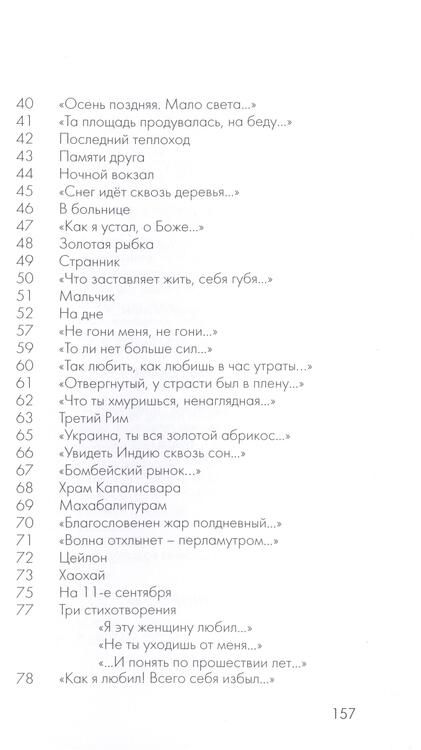 40 «Осень поздняя. Мало света...»
41 «Та площадь продувалась, на беду...»
42 Последний теплоход
43 Памяти друга
44 Ночной вокзал
45 «Снег идёт сквозь деревья...»
46 В больнице
47 «Как я устал, о Боже...»
48 Золотая рыбка
49 Странник
50 «Что заставляет жить, себя губя...»
51 Мальчик
52 На дне
57 «Не гони меня, не гони...»
59 «То ли нет больше сил...»
60 «Так любить, как любишь в час утраты...»
61 «Отвергнутый, у страсти был в плену...»
62 «Что ты хмуришься, ненаглядная...»
63 Третий Рим
65 «Украина, ты вся золотой абрикос...»
66 «Увидеть Индию сквозь сон...»
67 «Бомбейский рынок...»
68 Храм Капалисвара
69 Махабалипурам
70 «Благословенен жар полдневный...»
71 «Волна отхлынет – перламутром...»
72 Цейлон
73 Хаохай
75 На 11-е сентября
77 Три стихотворения
«Я эту женщину любил...»
«Не ты уходишь от меня...»
«...И понять по прошествии лет...»
78 «Как я любил! Всего себя избыл...»

157